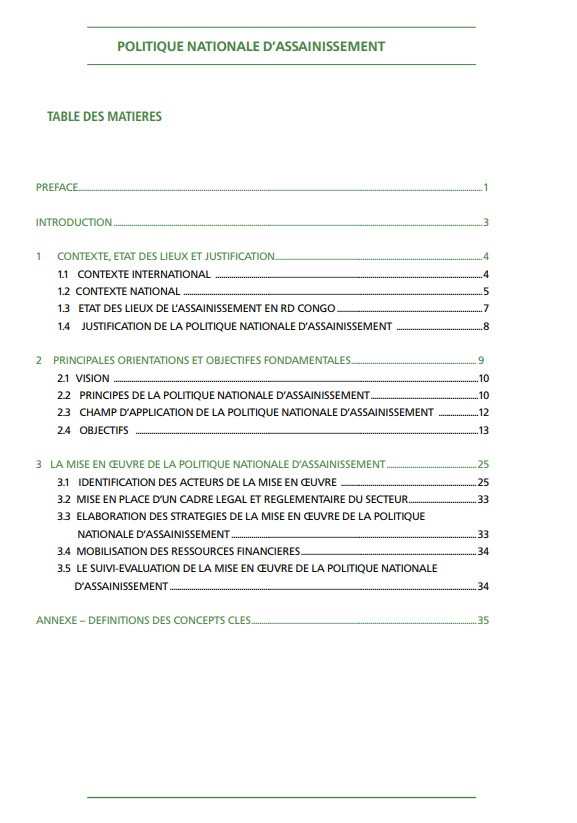 POLITIQUE NATIONALE D'ASSAINISSEMENT

TABLE DES MATIERES

PREFACE 1

INTRODUCTION 3

1 CONTEXTE, ETAT DES LIEUX ET JUSTIFICATION 4
1.1 CONTEXTE INTERNATIONAL 4
1.2 CONTEXTE NATIONAL 5
1.3 ETAT DES LIEUX DE L'ASSAINISSEMENT EN RD CONGO 7
1.4 JUSTIFICATION DE LA POLITIQUE NATIONALE D'ASSAINISSEMENT 8

2 PRINCIPALES ORIENTATIONS ET OBJECTIFES FONDAMENTALES 9
2.1 VISION 10
2.2 PRINCIPES DE LA POLITIQUE NATIONALE D'ASSAINISSEMENT 10
2.3 CHAMP D'APPLICATION DE LA POLITIQUE NATIONALE D'ASSAINISSEMENT 12
2.4 OBJECTIFS 13

3 LA MISE EN ŒUVRE DE LA POLITIQUE NATIONALE D'ASSAINISSEMENT 25
3.1 IDENTIFICATION DES ACTEURS DE LA MISE EN ŒUVRE 25
3.2 MISE EN PLACE D'UN CADRE LEGAL ET REGLEMENTAIRE DU SECTEUR 33
3.3 ELABORATION DES STRATEGIES DE LA MISE EN ŒUVRE DE LA POLITIQUE NATIONALE D'ASSAINISSEMENT 33
3.4 MOBILISATION DES RESSOURCES FINANCIERES 34
3.5 LE SUIVI-EVALUATION DE LA MISE EN ŒUVRE DE LA POLITIQUE NATIONALE D'ASSAINISSEMENT 34

ANNEXE – DEFINITIONS DES CONCEPTS CLES 35